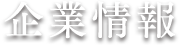 企業情報